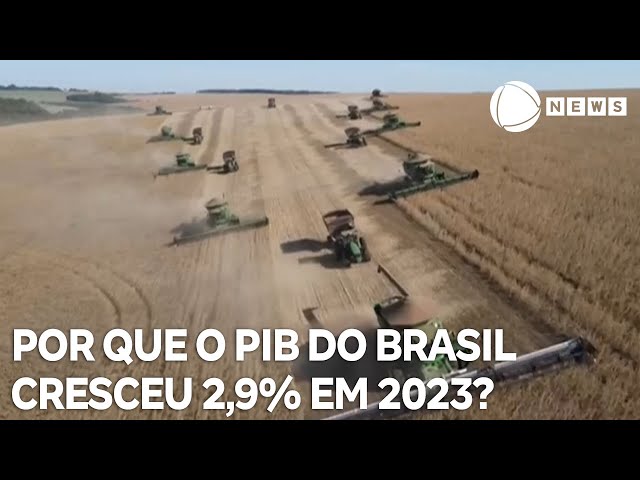 NEWS

POR QUE O PIB DO BRASIL CRESCEU 2,9% EM 2023?